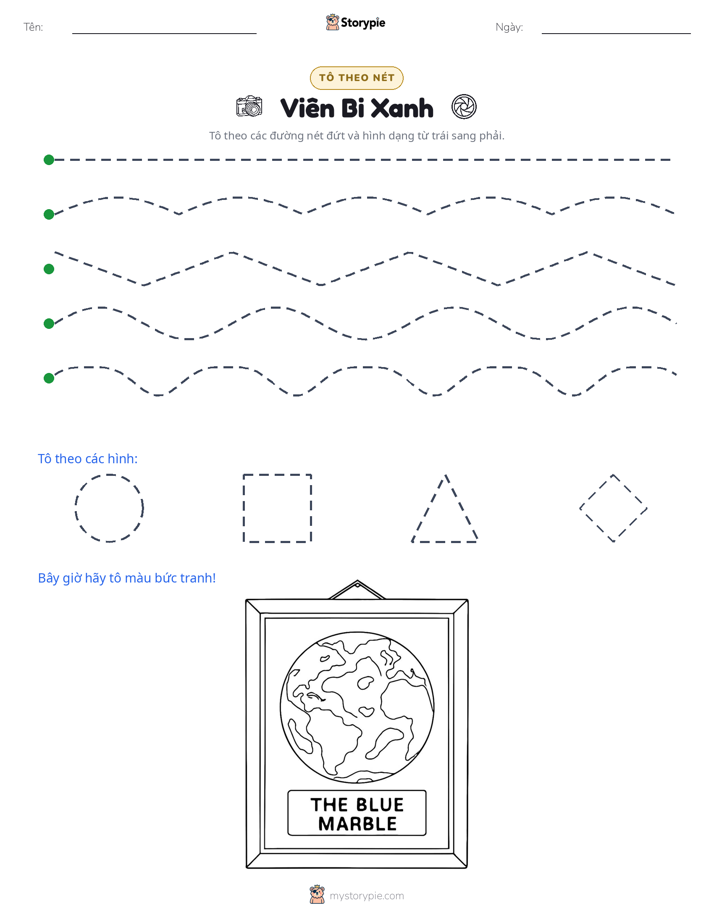 Tên: ____ Storypie Ngày: ____

TÔ THEO NÉT

Viên Bi Xanh

Tô theo các đường nét đứt và hình dạng từ trái sang phải.

Tô theo các hình:

Bây giờ hãy tô màu bức tranh!

THE BLUE MARBLE

mystorypie.com